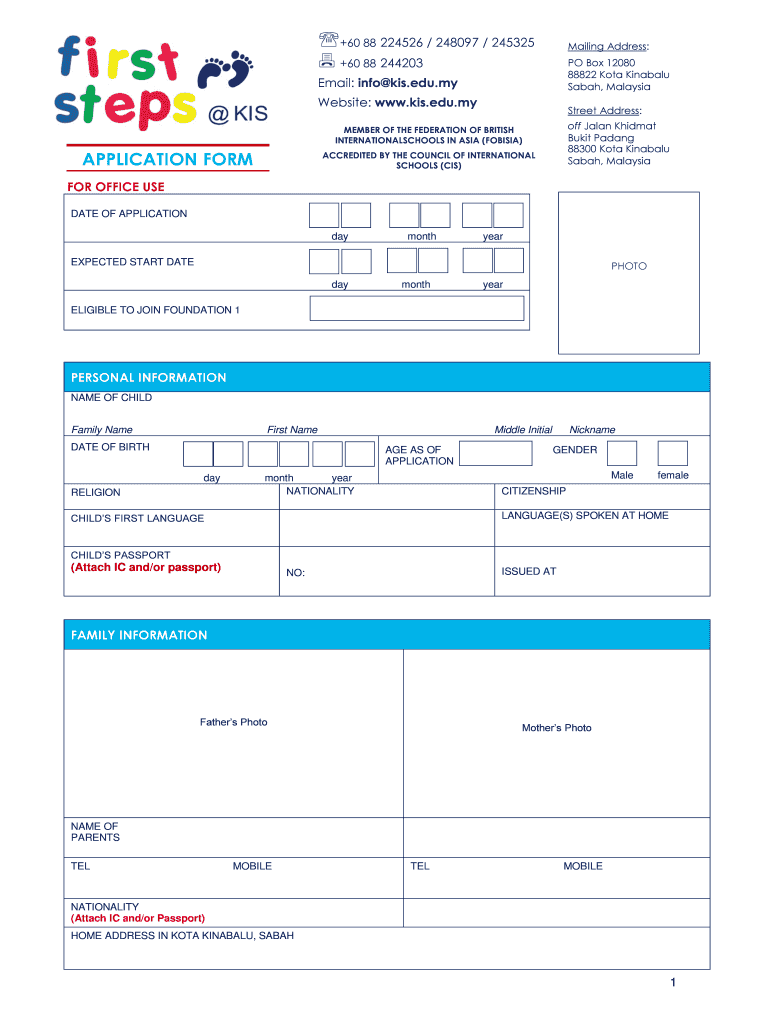 first steps @ KIS

APPLICATION FORM

+60 88 224526 / 248097 / 245325
+60 88 244203
Email: info@kis.edu.my
Website: www.kis.edu.my

MEMBER OF THE FEDERATION OF BRITISH INTERNATIONALSCHOOLS IN ASIA (FOBISIA)

ACCREDITED BY THE COUNCIL OF INTERNATIONAL SCHOOLS (CIS)

Mailing Address:
PO Box 12080
88822 Kota Kinabalu
Sabah, Malaysia

Street Address:
off Jalan Khidmat
Bukit Padang
88300 Kota Kinabalu
Sabah, Malaysia

FOR OFFICE USE

DATE OF APPLICATION
day month year

EXPECTED START DATE
day month year

ELIGIBLE TO JOIN FOUNDATION 1

PHOTO

PERSONAL INFORMATION

NAME OF CHILD

Family Name First Name Middle Initial Nickname

DATE OF BIRTH
day month year

AGE AS OF APPLICATION

GENDER
Male female

RELIGION

NATIONALITY

CITIZENSHIP

CHILD'S FIRST LANGUAGE

LANGUAGE(S) SPOKEN AT HOME

CHILD'S PASSPORT
(Attach IC and/or passport)

NO:

ISSUED AT

FAMILY INFORMATION

Father's Photo

Mother's Photo

NAME OF PARENTS

TEL MOBILE

TEL MOBILE

NATIONALITY
(Attach IC and/or Passport)

HOME ADDRESS IN KOTA KINABALU, SABAH

1